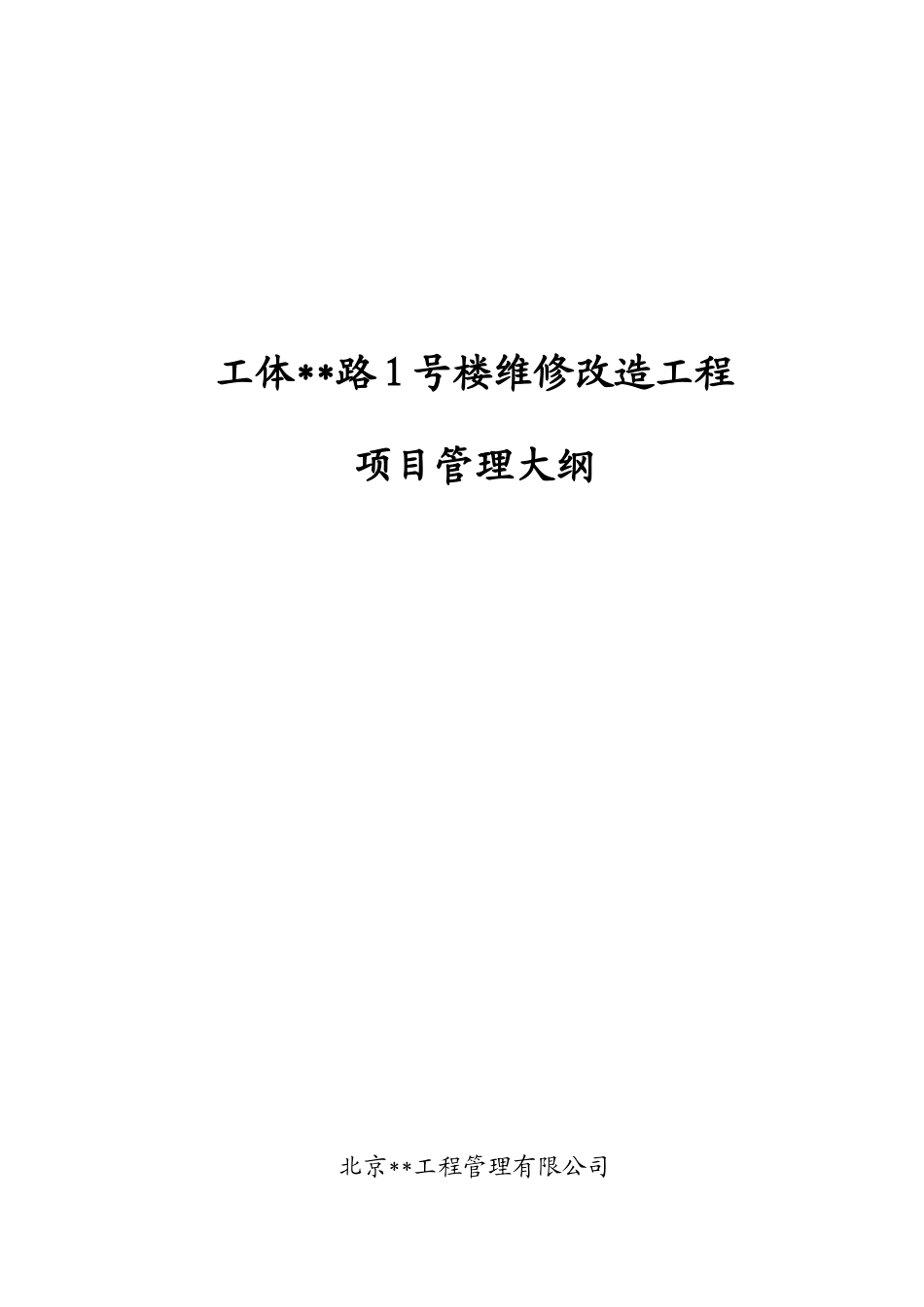 工体**路1号楼维修改造工程

项目管理大纲

北京**工程管理有限公司